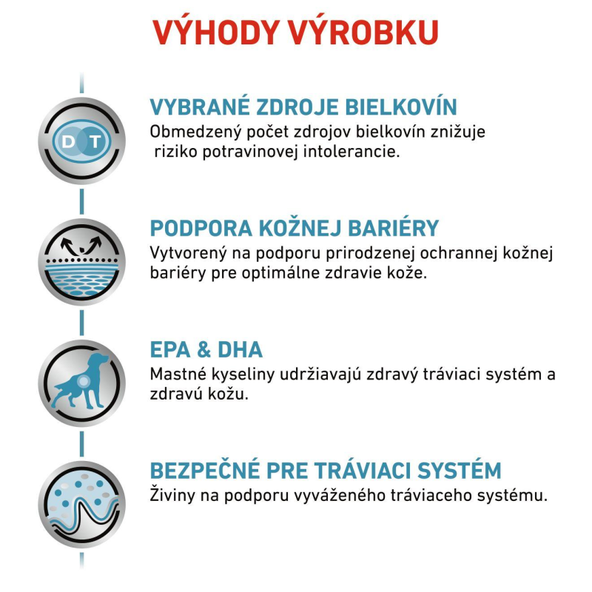 VÝHODY VÝROBKU

D T

VYBRANÉ ZDROJE BIELKOVÍN
Obmedzený počet zdrojov bielkovín znižuje riziko potravinovej intolerancie.

PODPORA KOŽNEJ BARIÉRY
Vytvorený na podporu prirodzenej ochrannej kožnej bariéry pre optimálne zdravie kože.

EPA & DHA
Mastné kyseliny udržiavajú zdravý tráviaci systém a zdravú kožu.

BEZPEČNÉ PRE TRÁVIACI SYSTÉM
Živiny na podporu vyváženého tráviaceho systému.